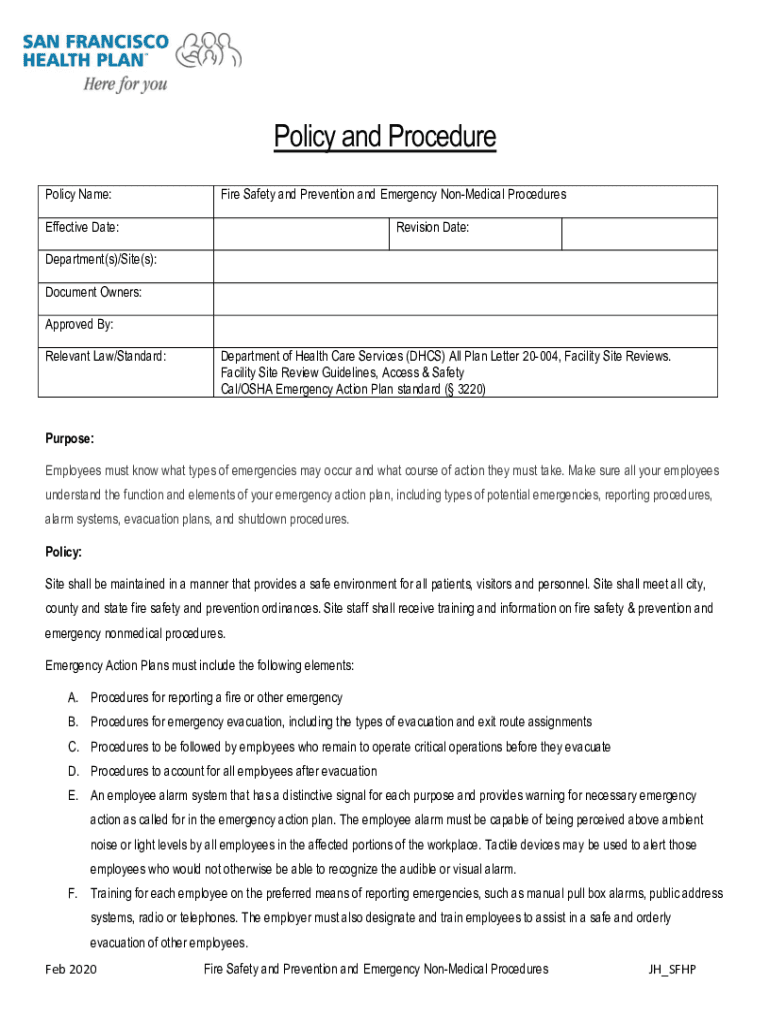 SAN FRANCISCO HEALTH PLAN™
Here for you

Policy and Procedure

| Policy Name: | Fire Safety and Prevention and Emergency Non-Medical Procedures | | |
|---|---|---|---|
| Effective Date: | | Revision Date: | |
| Department(s)/Site(s): | | | |
| Document Owners: | | | |
| Approved By: | | | |
| Relevant Law/Standard: | Department of Health Care Services (DHCS) All Plan Letter 20-004, Facility Site Reviews. Facility Site Review Guidelines, Access & Safety Cal/OSHA Emergency Action Plan standard (§ 3220) | | |

Purpose:

Employees must know what types of emergencies may occur and what course of action they must take. Make sure all your employees understand the function and elements of your emergency action plan, including types of potential emergencies, reporting procedures, alarm systems, evacuation plans, and shutdown procedures.

Policy:

Site shall be maintained in a manner that provides a safe environment for all patients, visitors and personnel. Site shall meet all city, county and state fire safety and prevention ordinances. Site staff shall receive training and information on fire safety & prevention and emergency nonmedical procedures.

Emergency Action Plans must include the following elements:

A. Procedures for reporting a fire or other emergency
B. Procedures for emergency evacuation, including the types of evacuation and exit route assignments
C. Procedures to be followed by employees who remain to operate critical operations before they evacuate
D. Procedures to account for all employees after evacuation
E. An employee alarm system that has a distinctive signal for each purpose and provides warning for necessary emergency action as called for in the emergency action plan. The employee alarm must be capable of being perceived above ambient noise or light levels by all employees in the affected portions of the workplace. Tactile devices may be used to alert those employees who would not otherwise be able to recognize the audible or visual alarm.
F. Training for each employee on the preferred means of reporting emergencies, such as manual pull box alarms, public address systems, radio or telephones. The employer must also designate and train employees to assist in a safe and orderly evacuation of other employees.

Feb 2020 Fire Safety and Prevention and Emergency Non-Medical Procedures JH_SFHP